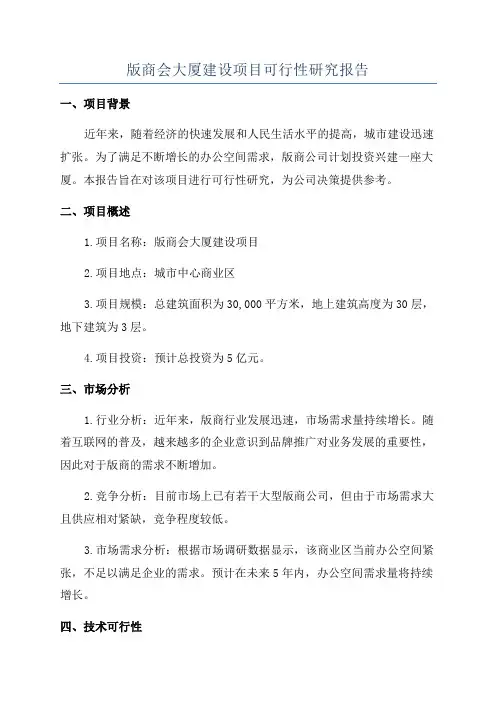 版商会大厦建设项目可行性研究报告

一、项目背景

近年来，随着经济的快速发展和人民生活水平的提高，城市建设迅速扩张。为了满足不断增长的办公空间需求，版商公司计划投资兴建一座大厦。本报告旨在对该项目进行可行性研究，为公司决策提供参考。

二、项目概述

1.项目名称：版商会大厦建设项目

2.项目地点：城市中心商业区

3.项目规模：总建筑面积为30,000平方米，地上建筑高度为30层，地下建筑为3层。

4.项目投资：预计总投资为5亿元。

三、市场分析

1.行业分析：近年来，版商行业发展迅速，市场需求量持续增长。随着互联网的普及，越来越多的企业意识到品牌推广对业务发展的重要性，因此对于版商的需求不断增加。

2.竞争分析：目前市场上已有若干大型版商公司，但由于市场需求大且供应相对紧缺，竞争程度较低。

3.市场需求分析：根据市场调研数据显示，该商业区当前办公空间紧张，不足以满足企业的需求。预计在未来5年内，办公空间需求量将持续增长。

四、技术可行性